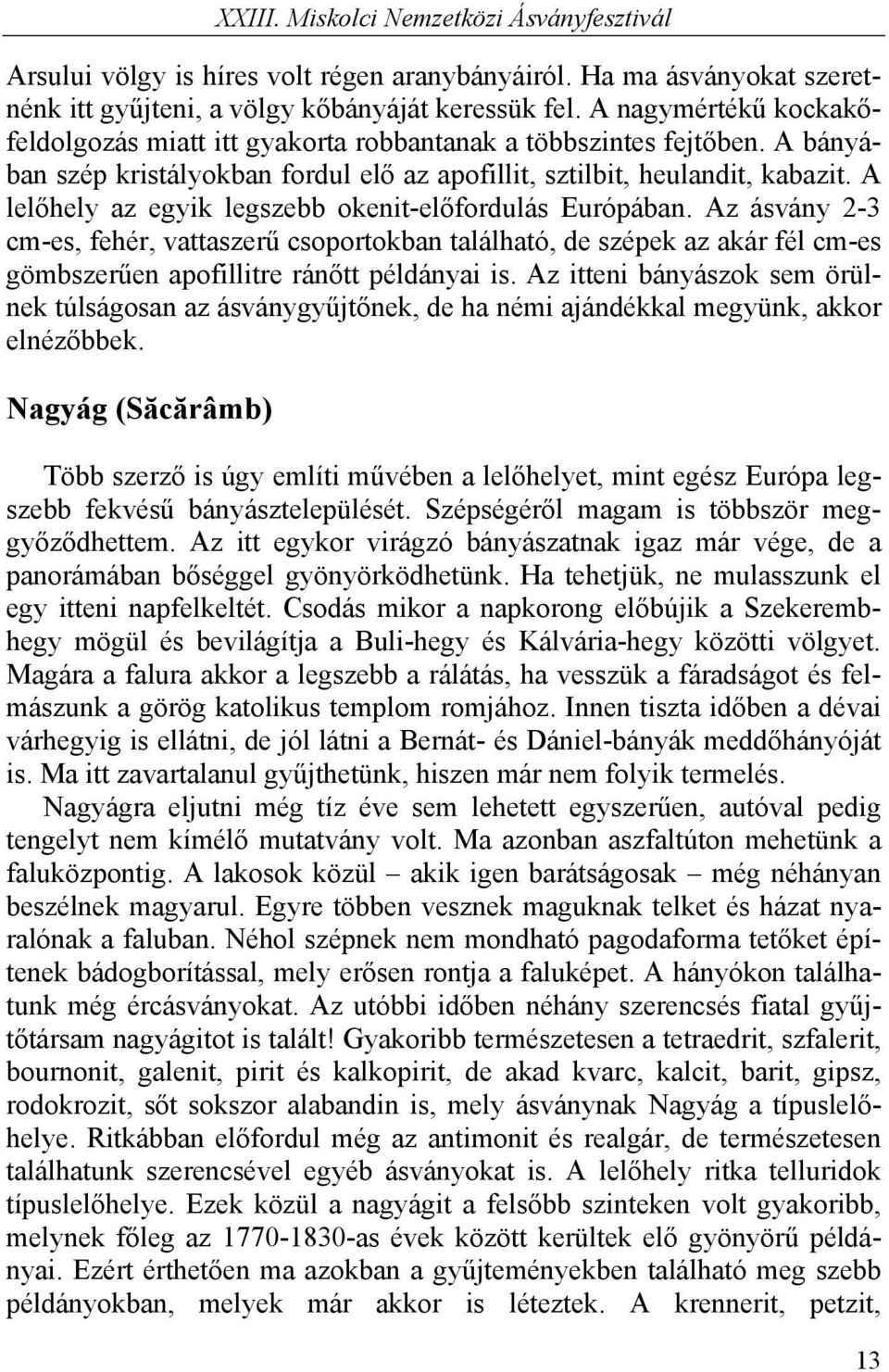 XXIII. Miskolci Nemzetközi Ásványfesztivál

Arsului völgy is híres volt régen aranybányáiról. Ha ma ásványokat szeretnénk itt gyűjteni, a völgy kőbányáját keressük fel. A nagymértékű kockakőfeldolgozás miatt itt gyakorta robbantanak a többszintes fejtőben. A bányában szép kristályokban fordul elő az apofillit, sztilbit, heulandit, kabazit. A lelőhely az egyik legszebb okenit-előfordulás Európában. Az ásvány 2-3 cm-es, fehér, vattaszerű csoportokban található, de szépek az akár fél cm-es gömbszerűen apofillitre ránőtt példányai is. Az itteni bányászok sem örülnek túlságosan az ásványgyűjtőnek, de ha némi ajándékkal megyünk, akkor elnézőbbek.

Nagyág (Săcărâmb)

Több szerző is úgy említi művében a lelőhelyet, mint egész Európa legszebb fekvésű bányásztelepülését. Szépségéről magam is többször meggyőződhettem. Az itt egykor virágzó bányászatnak igaz már vége, de a panorámában bőséggel gyönyörködhetünk. Ha tehetjük, ne mulasszunk el egy itteni napfelkeltét. Csodás mikor a napkorong előbújik a Szekerembhegy mögül és bevilágítja a Buli-hegy és Kálvária-hegy közötti völgyet. Magára a falura akkor a legszebb a rálátás, ha vesszük a fáradságot és felmászunk a görög katolikus templom romjához. Innen tiszta időben a dévai várhegyig is ellátni, de jól látni a Bernát- és Dániel-bányák meddőhányóját is. Ma itt zavartalanul gyűjthetünk, hiszen már nem folyik termelés.

Nagyágra eljutni még tíz éve sem lehetett egyszerűen, autóval pedig tengelyt nem kímélő mutatvány volt. Ma azonban aszfaltúton mehetünk a faluközpontig. A lakosok közül – akik igen barátságosak – még néhányan beszélnek magyarul. Egyre többen vesznek maguknak telket és házat nyaralónak a faluban. Néhol szépnek nem mondható pagodaforma tetőket építenek bádogborítással, mely erősen rontja a faluképet. A hányókon találhatunk még ércásványokat. Az utóbbi időben néhány szerencsés fiatal gyűjtőtársam nagyágitot is talált! Gyakoribb természetesen a tetraedrit, szfalerit, bournonit, galenit, pirit és kalkopirit, de akad kvarc, kalcit, barit, gipsz, rodokrozit, sőt sokszor alabandin is, mely ásványnak Nagyág a típuslelőhelye. Ritkábban előfordul még az antimonit és realgár, de természetesen találhatunk szerencsével egyéb ásványokat is. A lelőhely ritka telluridok típuslelőhelye. Ezek közül a nagyágit a felsőbb szinteken volt gyakoribb, melynek főleg az 1770-1830-as évek között került elő gyönyörű példányai. Ezért érthetően ma azokban a gyűjteményekben található meg szebb példányokban, melyek már akkor is léteztek. A krennerit, petzit,

13